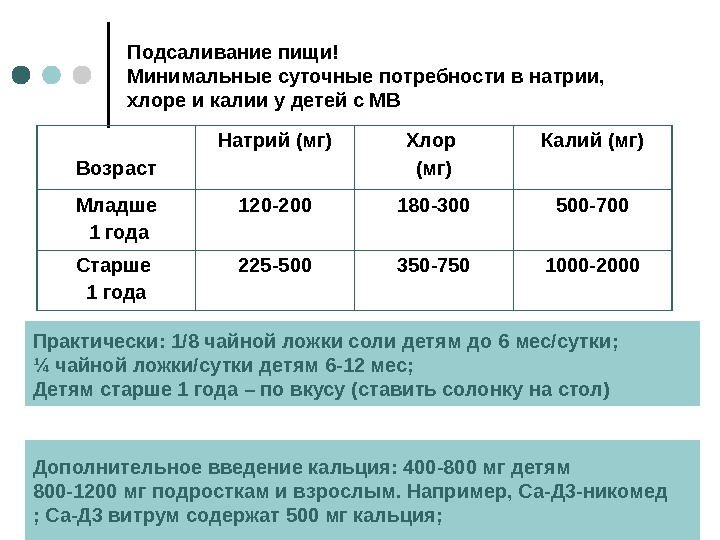 Подсаливание пищи!
Минимальные суточные потребности в натрии, хлоре и калии у детей с МВ

| Возраст | Натрий (мг) | Хлор (мг) | Калий (мг) |
|---|---|---|---|
| Младше 1 года | 120-200 | 180-300 | 500-700 |
| Старше 1 года | 225-500 | 350-750 | 1000-2000 |

Практически: 1/8 чайной ложки соли детям до 6 мес/сутки;
¼ чайной ложки/сутки детям 6-12 мес;
Детям старше 1 года – по вкусу (ставить солонку на стол)

Дополнительное введение кальция: 400-800 мг детям
800-1200 мг подросткам и взрослым. Например, Са-Д3-никомед
; Са-Д3 витрум содержат 500 мг кальция;